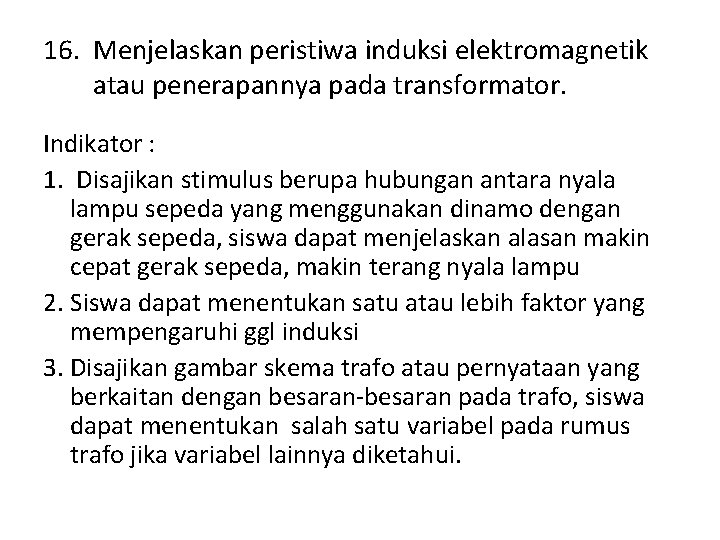 16. Menjelaskan peristiwa induksi elektromagnetik atau penerapannya pada transformator.

Indikator :

1. Disajikan stimulus berupa hubungan antara nyala lampu sepeda yang menggunakan dinamo dengan gerak sepeda, siswa dapat menjelaskan alasan makin cepat gerak sepeda, makin terang nyala lampu

2. Siswa dapat menentukan satu atau lebih faktor yang mempengaruhi ggl induksi

3. Disajikan gambar skema trafo atau pernyataan yang berkaitan dengan besaran-besaran pada trafo, siswa dapat menentukan salah satu variabel pada rumus trafo jika variabel lainnya diketahui.